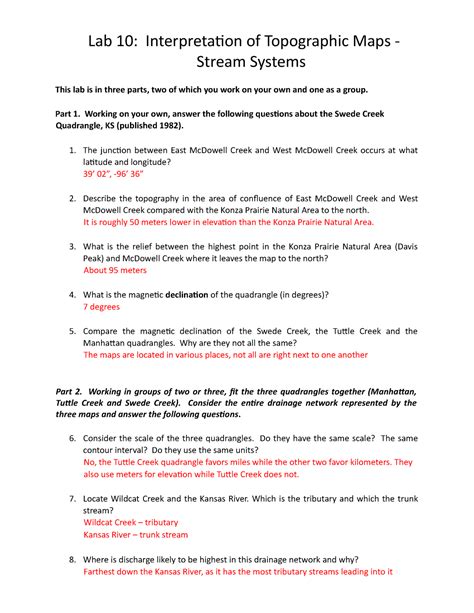 Lab 10: Interpretation of Topographic Maps - Stream Systems

This lab is in three parts, two of which you work on your own and one as a group.

Part 1. Working on your own, answer the following questions about the Swede Creek Quadrangle, KS (published 1982).

1. The junction between East McDowell Creek and West McDowell Creek occurs at what latitude and longitude?
39' 02", -96' 36"

2. Describe the topography in the area of confluence of East McDowell Creek and West McDowell Creek compared with the Konza Prairie Natural Area to the north.
It is roughly 50 meters lower in elevation than the Konza Prairie Natural Area.

3. What is the relief between the highest point in the Konza Prairie Natural Area (Davis Peak) and McDowell Creek where it leaves the map to the north?
About 95 meters

4. What is the magnetic declination of the quadrangle (in degrees)?
7 degrees

5. Compare the magnetic declination of the Swede Creek, the Tuttle Creek and the Manhattan quadrangles. Why are they not all the same?
The maps are located in various places, not all are right next to one another

Part 2. Working in groups of two or three, fit the three quadrangles together (Manhattan, Tuttle Creek and Swede Creek). Consider the entire drainage network represented by the three maps and answer the following questions.

6. Consider the scale of the three quadrangles. Do they have the same scale? The same contour interval? Do they use the same units?
No, the Tuttle Creek quadrangle favors miles while the other two favor kilometers. They also use meters for elevation while Tuttle Creek does not.

7. Locate Wildcat Creek and the Kansas River. Which is the tributary and which the trunk stream?
Wildcat Creek – tributary
Kansas River – trunk stream

8. Where is discharge likely to be highest in this drainage network and why?
Farthest down the Kansas River, as it has the most tributary streams leading into it